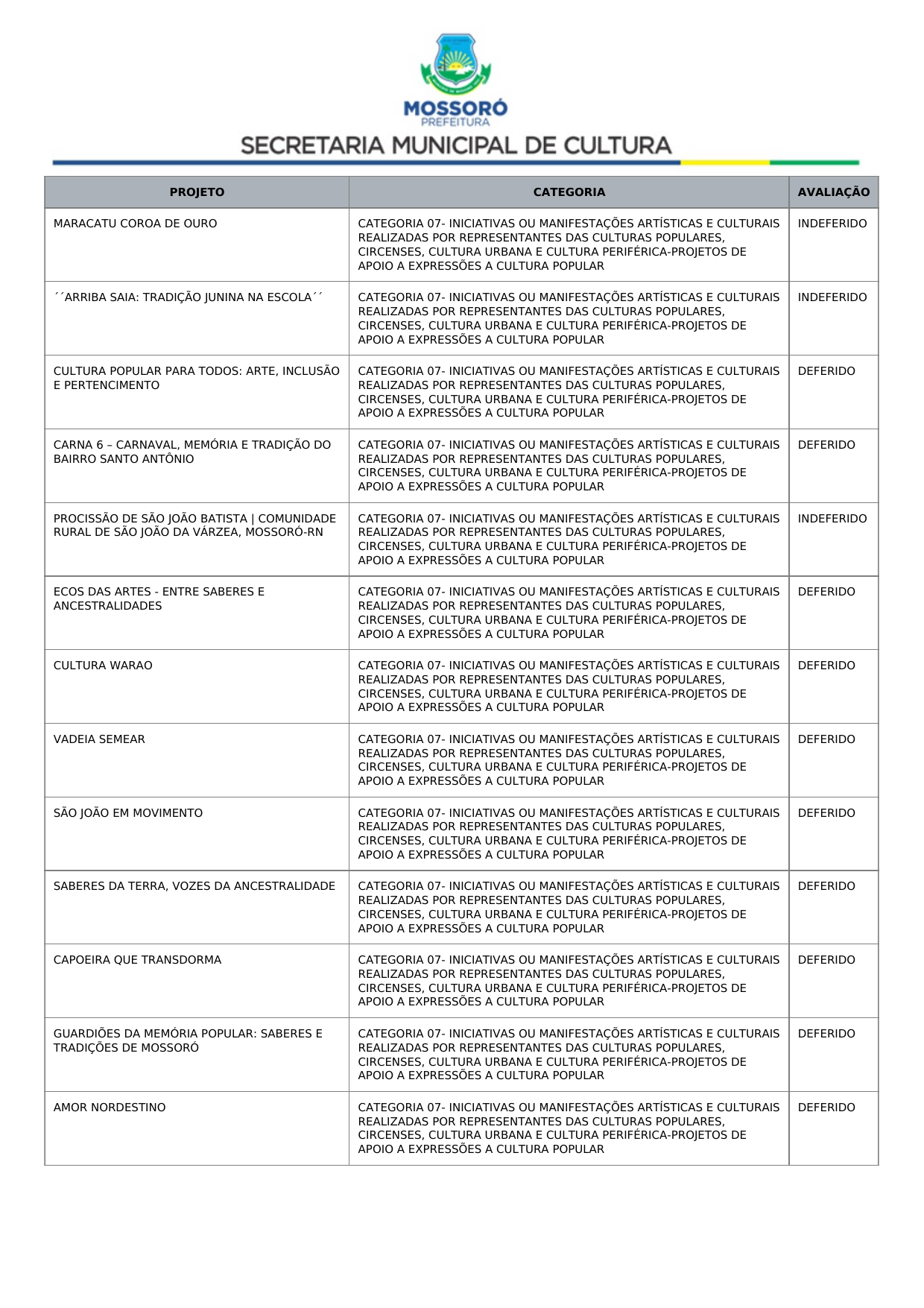 MOSSORÓ
PREFEITURA
SECRETARIA MUNICIPAL DE CULTURA

| PROJETO | CATEGORIA | AVALIAÇÃO |
|---|---|---|
| MARACATU COROA DE OURO | CATEGORIA 07- INICIATIVAS OU MANIFESTAÇÕES ARTÍSTICAS E CULTURAIS REALIZADAS POR REPRESENTANTES DAS CULTURAS POPULARES, CIRCENSES, CULTURA URBANA E CULTURA PERIFÉRICA-PROJETOS DE APOIO A EXPRESSÕES A CULTURA POPULAR | INDEFERIDO |
| ´´ARRIBA SAIA: TRADIÇÃO JUNINA NA ESCOLA´´ | CATEGORIA 07- INICIATIVAS OU MANIFESTAÇÕES ARTÍSTICAS E CULTURAIS REALIZADAS POR REPRESENTANTES DAS CULTURAS POPULARES, CIRCENSES, CULTURA URBANA E CULTURA PERIFÉRICA-PROJETOS DE APOIO A EXPRESSÕES A CULTURA POPULAR | INDEFERIDO |
| CULTURA POPULAR PARA TODOS: ARTE, INCLUSÃO E PERTENCIMENTO | CATEGORIA 07- INICIATIVAS OU MANIFESTAÇÕES ARTÍSTICAS E CULTURAIS REALIZADAS POR REPRESENTANTES DAS CULTURAS POPULARES, CIRCENSES, CULTURA URBANA E CULTURA PERIFÉRICA-PROJETOS DE APOIO A EXPRESSÕES A CULTURA POPULAR | DEFERIDO |
| CARNA 6 – CARNAVAL, MEMÓRIA E TRADIÇÃO DO BAIRRO SANTO ANTÔNIO | CATEGORIA 07- INICIATIVAS OU MANIFESTAÇÕES ARTÍSTICAS E CULTURAIS REALIZADAS POR REPRESENTANTES DAS CULTURAS POPULARES, CIRCENSES, CULTURA URBANA E CULTURA PERIFÉRICA-PROJETOS DE APOIO A EXPRESSÕES A CULTURA POPULAR | DEFERIDO |
| PROCISSÃO DE SÃO JOÃO BATISTA \| COMUNIDADE RURAL DE SÃO JOÃO DA VÁRZEA, MOSSORÓ-RN | CATEGORIA 07- INICIATIVAS OU MANIFESTAÇÕES ARTÍSTICAS E CULTURAIS REALIZADAS POR REPRESENTANTES DAS CULTURAS POPULARES, CIRCENSES, CULTURA URBANA E CULTURA PERIFÉRICA-PROJETOS DE APOIO A EXPRESSÕES A CULTURA POPULAR | INDEFERIDO |
| ECOS DAS ARTES - ENTRE SABERES E ANCESTRALIDADES | CATEGORIA 07- INICIATIVAS OU MANIFESTAÇÕES ARTÍSTICAS E CULTURAIS REALIZADAS POR REPRESENTANTES DAS CULTURAS POPULARES, CIRCENSES, CULTURA URBANA E CULTURA PERIFÉRICA-PROJETOS DE APOIO A EXPRESSÕES A CULTURA POPULAR | DEFERIDO |
| CULTURA WARAO | CATEGORIA 07- INICIATIVAS OU MANIFESTAÇÕES ARTÍSTICAS E CULTURAIS REALIZADAS POR REPRESENTANTES DAS CULTURAS POPULARES, CIRCENSES, CULTURA URBANA E CULTURA PERIFÉRICA-PROJETOS DE APOIO A EXPRESSÕES A CULTURA POPULAR | DEFERIDO |
| VADEIA SEMEAR | CATEGORIA 07- INICIATIVAS OU MANIFESTAÇÕES ARTÍSTICAS E CULTURAIS REALIZADAS POR REPRESENTANTES DAS CULTURAS POPULARES, CIRCENSES, CULTURA URBANA E CULTURA PERIFÉRICA-PROJETOS DE APOIO A EXPRESSÕES A CULTURA POPULAR | DEFERIDO |
| SÃO JOÃO EM MOVIMENTO | CATEGORIA 07- INICIATIVAS OU MANIFESTAÇÕES ARTÍSTICAS E CULTURAIS REALIZADAS POR REPRESENTANTES DAS CULTURAS POPULARES, CIRCENSES, CULTURA URBANA E CULTURA PERIFÉRICA-PROJETOS DE APOIO A EXPRESSÕES A CULTURA POPULAR | DEFERIDO |
| SABERES DA TERRA, VOZES DA ANCESTRALIDADE | CATEGORIA 07- INICIATIVAS OU MANIFESTAÇÕES ARTÍSTICAS E CULTURAIS REALIZADAS POR REPRESENTANTES DAS CULTURAS POPULARES, CIRCENSES, CULTURA URBANA E CULTURA PERIFÉRICA-PROJETOS DE APOIO A EXPRESSÕES A CULTURA POPULAR | DEFERIDO |
| CAPOEIRA QUE TRANSDORMA | CATEGORIA 07- INICIATIVAS OU MANIFESTAÇÕES ARTÍSTICAS E CULTURAIS REALIZADAS POR REPRESENTANTES DAS CULTURAS POPULARES, CIRCENSES, CULTURA URBANA E CULTURA PERIFÉRICA-PROJETOS DE APOIO A EXPRESSÕES A CULTURA POPULAR | DEFERIDO |
| GUARDIÕES DA MEMÓRIA POPULAR: SABERES E TRADIÇÕES DE MOSSORÓ | CATEGORIA 07- INICIATIVAS OU MANIFESTAÇÕES ARTÍSTICAS E CULTURAIS REALIZADAS POR REPRESENTANTES DAS CULTURAS POPULARES, CIRCENSES, CULTURA URBANA E CULTURA PERIFÉRICA-PROJETOS DE APOIO A EXPRESSÕES A CULTURA POPULAR | DEFERIDO |
| AMOR NORDESTINO | CATEGORIA 07- INICIATIVAS OU MANIFESTAÇÕES ARTÍSTICAS E CULTURAIS REALIZADAS POR REPRESENTANTES DAS CULTURAS POPULARES, CIRCENSES, CULTURA URBANA E CULTURA PERIFÉRICA-PROJETOS DE APOIO A EXPRESSÕES A CULTURA POPULAR | DEFERIDO |